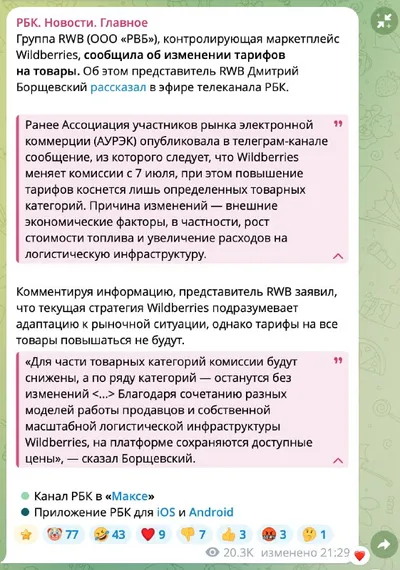 РБК. Новости. Главное
Группа RWB (ООО «РВБ»), контролирующая маркетплейс Wildberries, сообщила об изменении тарифов на товары. Об этом представитель RWB Дмитрий Борщевский рассказал в эфире телеканала РБК.

Ранее Ассоциация участников рынка электронной коммерции (АУРЭК) опубликовала в телеграм-канале сообщение, из которого следует, что Wildberries меняет комиссии с 7 июля, при этом повышение тарифов коснется лишь определенных товарных категорий. Причина изменений — внешние экономические факторы, в частности, рост стоимости топлива и увеличение расходов на логистическую инфраструктуру.

Комментируя информацию, представитель RWB заявил, что текущая стратегия Wildberries подразумевает адаптацию к рыночной ситуации, однако тарифы на все товары повышаться не будут.

«Для части товарных категорий комиссии будут снижены, а по ряду категорий — останутся без изменений <...> Благодаря сочетанию разных моделей работы продавцов и собственной масштабной логистической инфраструктуры Wildberries, на платформе сохраняются доступные цены», — сказал Борщевский.

Канал РБК в «Максе»
Приложение РБК для iOS и Android

77 43 9 7 3 3 1
20.3K изменено 21:29